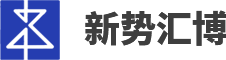 新势汇博